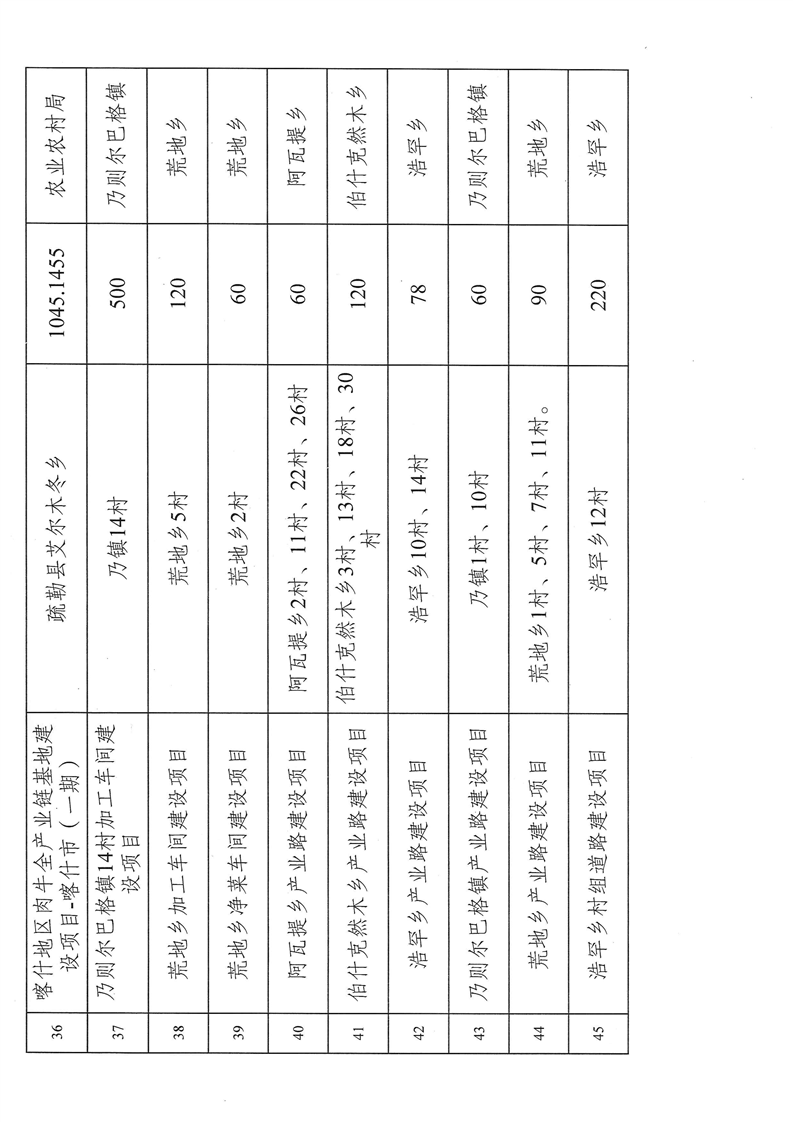 | 36 | 喀什地区肉牛全产业链基地建设项目-喀什市（一期） | 疏勒县艾尔木冬乡 | 1045.1455 | 农业农村局 |
|---|---|---|---|---|
| 37 | 乃则尔巴格镇14村加工车间建设项目 | 乃镇14村 | 500 | 乃则尔巴格镇 |
| 38 | 荒地乡加工车间建设项目 | 荒地乡5村 | 120 | 荒地乡 |
| 39 | 荒地乡净菜车间建设项目 | 荒地乡2村 | 60 | 荒地乡 |
| 40 | 阿瓦提乡产业路建设项目 | 阿瓦提乡2村、11村、22村、26村 | 60 | 阿瓦提乡 |
| 41 | 伯什克然木乡产业路建设项目 | 伯什克然木乡3村、13村、18村、30村 | 120 | 伯什克然木乡 |
| 42 | 浩罕乡产业路建设项目 | 浩罕乡10村、14村 | 78 | 浩罕乡 |
| 43 | 乃则尔巴格镇产业路建设项目 | 乃镇1村、10村 | 60 | 乃则尔巴格镇 |
| 44 | 荒地乡产业路建设项目 | 荒地乡1村、5村、7村、11村。 | 90 | 荒地乡 |
| 45 | 浩罕乡村组道路建设项目 | 浩罕乡12村 | 220 | 浩罕乡 |